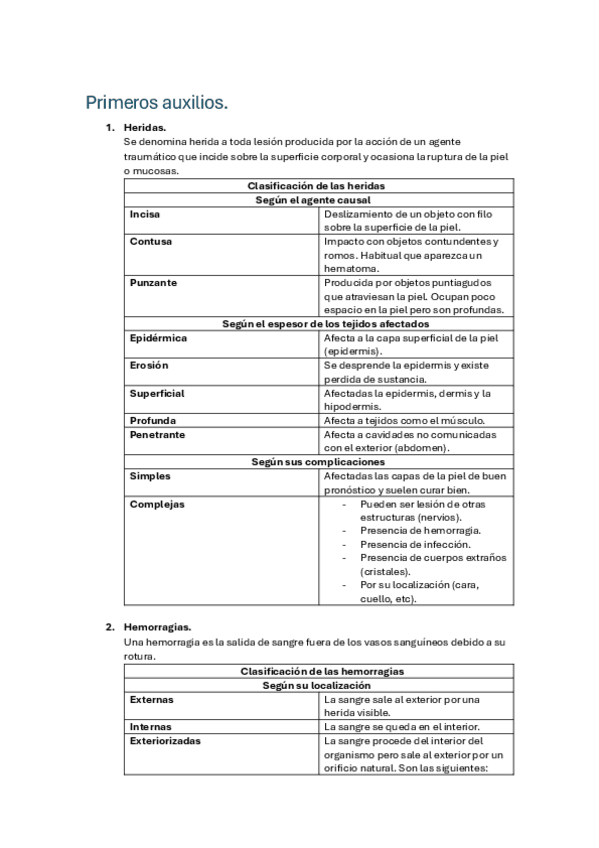 Primeros auxilios.

1. Heridas.
Se denomina herida a toda lesión producida por la acción de un agente traumático que incide sobre la superficie corporal y ocasiona la ruptura de la piel o mucosas.

| Clasificación de las heridas | |
|---|---|
| Según el agente causal | |
| Incisa | Deslizamiento de un objeto con filo sobre la superficie de la piel. |
| Contusa | Impacto con objetos contundentes y romos. Habitual que aparezca un hematoma. |
| Punzante | Producida por objetos puntiagudos que atraviesan la piel. Ocupan poco espacio en la piel pero son profundas. |
| Según el espesor de los tejidos afectados | |
| Epidérmica | Afecta a la capa superficial de la piel (epidermis). |
| Erosión | Se desprende la epidermis y existe perdida de sustancia. |
| Superficial | Afectadas la epidermis, dermis y la hipodermis. |
| Profunda | Afecta a tejidos como el músculo. |
| Penetrante | Afecta a cavidades no comunicadas con el exterior (abdomen). |
| Según sus complicaciones | |
| Simples | Afectadas las capas de la piel de buen pronóstico y suelen curar bien. |
| Complejas | - Pueden ser lesión de otras estructuras (nervios). - Presencia de hemorragia. - Presencia de infección. - Presencia de cuerpos extraños (cristales). - Por su localización (cara, cuello, etc). |

2. Hemorragias.
Una hemorragia es la salida de sangre fuera de los vasos sanguíneos debido a su rotura.

| Clasificación de las hemorragias | |
|---|---|
| Según su localización | |
| Externas | La sangre sale al exterior por una herida visible. |
| Internas | La sangre se queda en el interior. |
| Exteriorizadas | La sangre procede del interior del organismo pero sale al exterior por un orificio natural. Son las siguientes: |